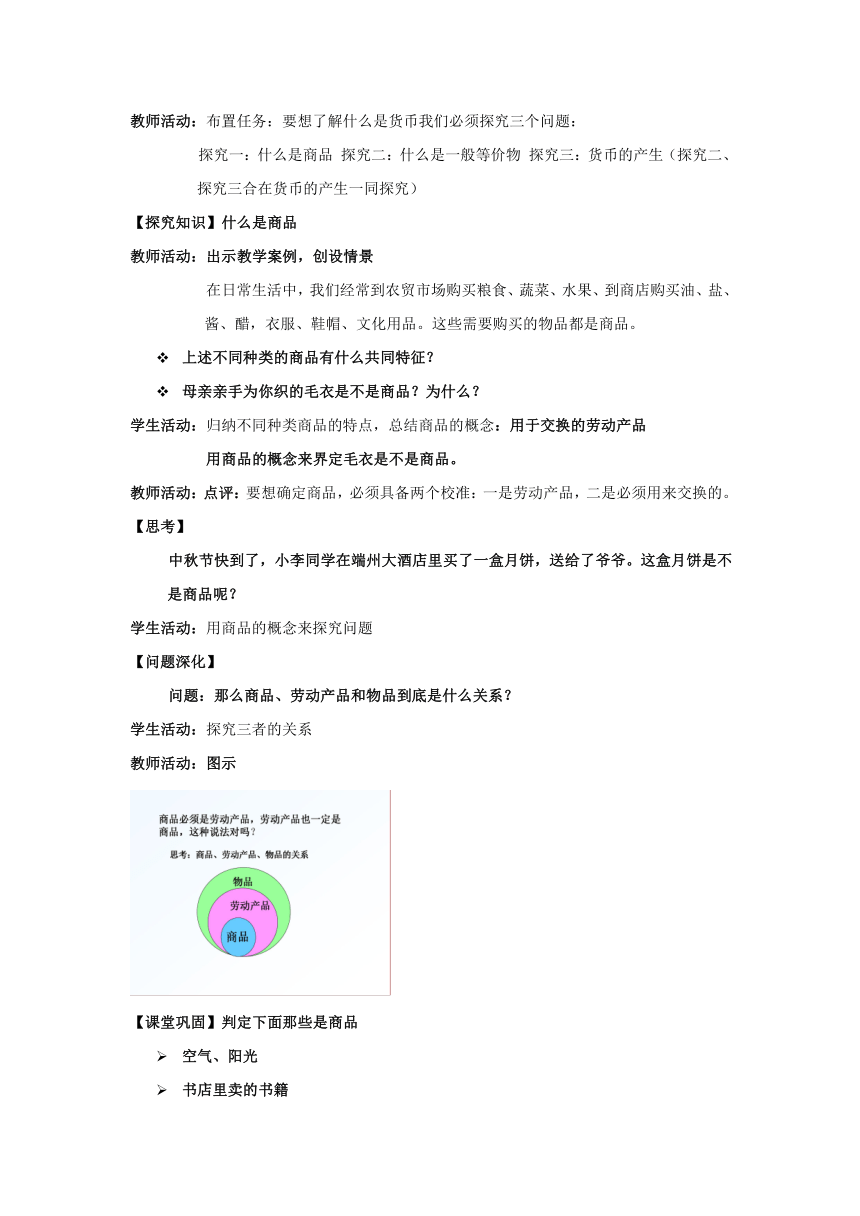 教师活动：布置任务：要想了解什么是货币我们必须探究三个问题：

探究一：什么是商品 探究二：什么是一般等价物 探究三：货币的产生（探究二、探究三合在货币的产生一同探究）

【探究知识】什么是商品

教师活动：出示教学案例，创设情景

在日常生活中，我们经常到农贸市场购买粮食、蔬菜、水果、到商店购买油、盐、酱、醋，衣服、鞋帽、文化用品。这些需要购买的物品都是商品。

❖ 上述不同种类的商品有什么共同特征？

❖ 母亲亲手为你织的毛衣是不是商品？为什么？

学生活动：归纳不同种类商品的特点，总结商品的概念：用于交换的劳动产品

用商品的概念来界定毛衣是不是商品。

教师活动：点评：要想确定商品，必须具备两个校准：一是劳动产品，二是必须用来交换的。

【思考】

中秋节快到了，小李同学在端州大酒店里买了一盒月饼，送给了爷爷。这盒月饼是不是商品呢？

学生活动：用商品的概念来探究问题

【问题深化】

问题：那么商品、劳动产品和物品到底是什么关系？

学生活动：探究三者的关系

教师活动：图示

商品必须是劳动产品，劳动产品也一定是商品，这种说法对吗？

思考：商品、劳动产品、物品的关系

物品

劳动产品

商品

【课堂巩固】判定下面那些是商品

➢ 空气、阳光

➢ 书店里卖的书籍